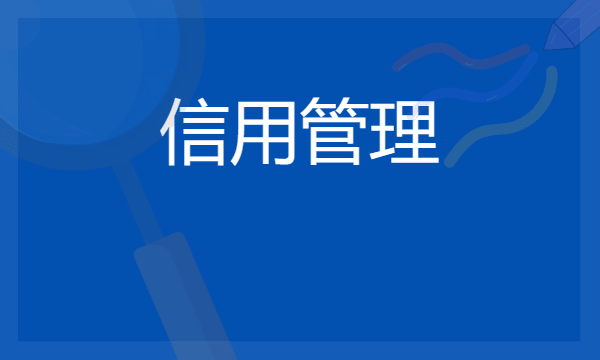 信用管理